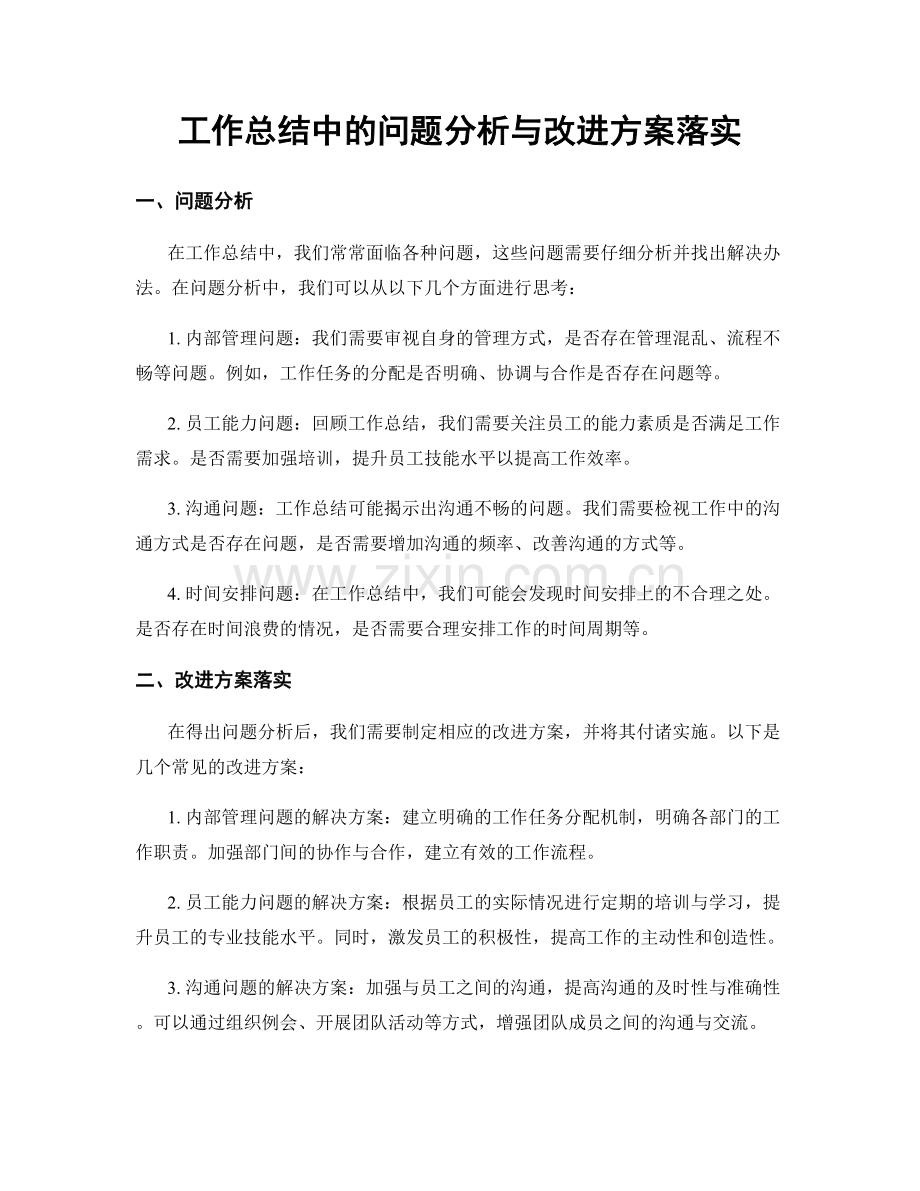 工作总结中的问题分析与改进方案落实

一、问题分析

在工作总结中，我们常常面临各种问题，这些问题需要仔细分析并找出解决办法。在问题分析中，我们可以从以下几个方面进行思考：

1.内部管理问题：我们需要审视自身的管理方式，是否存在管理混乱、流程不畅等问题。例如，工作任务的分配是否明确、协调与合作是否存在问题等。

2.员工能力问题：回顾工作总结，我们需要关注员工的能力素质是否满足工作需求。是否需要加强培训，提升员工技能水平以提高工作效率。

3.沟通问题：工作总结可能揭示出沟通不畅的问题。我们需要检视工作中的沟通方式是否存在问题，是否需要增加沟通的频率、改善沟通的方式等。

4.时间安排问题：在工作总结中，我们可能会发现时间安排上的不合理之处。是否存在时间浪费的情况，是否需要合理安排工作的时间周期等。

二、改进方案落实

在得出问题分析后，我们需要制定相应的改进方案，并将其付诸实施。以下是几个常见的改进方案：

1.内部管理问题的解决方案：建立明确的工作任务分配机制，明确各部门的工作职责。加强部门间的协作与合作，建立有效的工作流程。

2.员工能力问题的解决方案：根据员工的实际情况进行定期的培训与学习，提升员工的专业技能水平。同时，激发员工的积极性，提高工作的主动性和创造性。

3.沟通问题的解决方案：加强与员工之间的沟通，提高沟通的及时性与准确性。可以通过组织例会、开展团队活动等方式，增强团队成员之间的沟通与交流。

www.zixin.com.cn